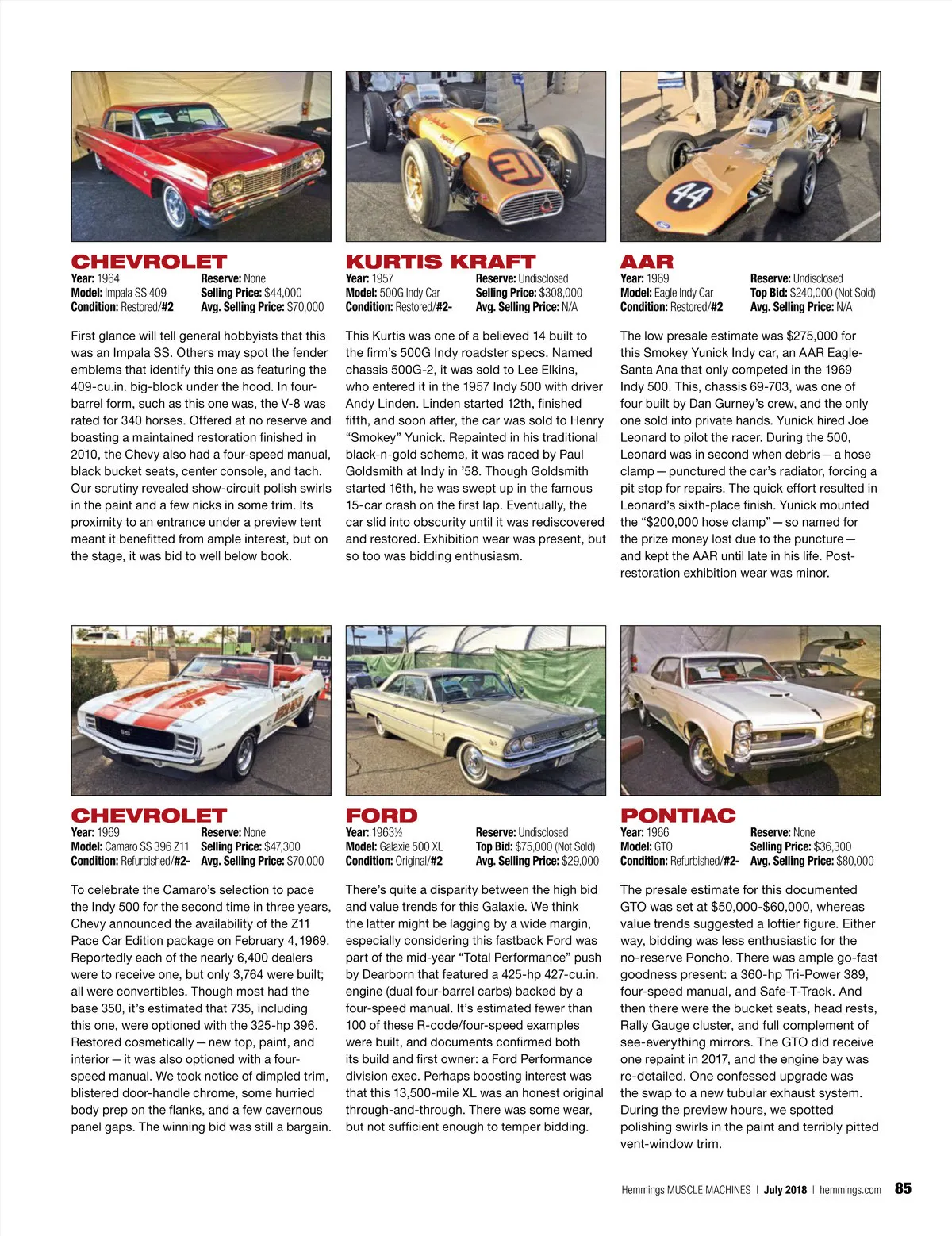 CHEVROLET
Year: 1964
Model: Impala SS 409
Condition: Restored/#2
Reserve: None
Selling Price: $44,000
Avg. Selling Price: $70,000

First glance will tell general hobbyists that this was an Impala SS. Others may spot the fender emblems that identify this one as featuring the 409-cu.in. big-block under the hood. In four-barrel form, such as this one was, the V-8 was rated for 340 horses. Offered at no reserve and boasting a maintained restoration finished in 2010, the Chevy also had a four-speed manual, black bucket seats, center console, and tach. Our scrutiny revealed show-circuit polish swirls in the paint and a few nicks in some trim. Its proximity to an entrance under a preview tent meant it benefitted from ample interest, but on the stage, it was bid to well below book.

KURTIS KRAFT
Year: 1957
Model: 500G Indy Car
Condition: Restored/#2-
Reserve: Undisclosed
Selling Price: $308,000
Avg. Selling Price: N/A

This Kurtis was one of a believed 14 built to the firm's 500G Indy roadster specs. Named chassis 500G-2, it was sold to Lee Elkins, who entered it in the 1957 Indy 500 with driver Andy Linden. Linden started 12th, finished fifth, and soon after, the car was sold to Henry "Smokey" Yunick. Repainted in his traditional black-n-gold scheme, it was raced by Paul Goldsmith at Indy in '58. Though Goldsmith started 16th, he was swept up in the famous 15-car crash on the first lap. Eventually, the car slid into obscurity until it was rediscovered and restored. Exhibition wear was present, but so too was bidding enthusiasm.

AAR
Year: 1969
Model: Eagle Indy Car
Condition: Restored/#2
Reserve: Undisclosed
Top Bid: $240,000 (Not Sold)
Avg. Selling Price: N/A

The low presale estimate was $275,000 for this Smokey Yunick Indy car, an AAR Eagle-Santa Ana that only competed in the 1969 Indy 500. This, chassis 69-703, was one of four built by Dan Gurney's crew, and the only one sold into private hands. Yunick hired Joe Leonard to pilot the racer. During the 500, Leonard was in second when debris — a hose clamp — punctured the car's radiator, forcing a pit stop for repairs. The quick effort resulted in Leonard's sixth-place finish. Yunick mounted the "$200,000 hose clamp" — so named for the prize money lost due to the puncture — and kept the AAR until late in his life. Post-restoration exhibition wear was minor.

CHEVROLET
Year: 1969
Model: Camaro SS 396 Z11
Condition: Refurbished/#2-
Reserve: None
Selling Price: $47,300
Avg. Selling Price: $70,000

To celebrate the Camaro's selection to pace the Indy 500 for the second time in three years, Chevy announced the availability of the Z11 Pace Car Edition package on February 4, 1969. Reportedly each of the nearly 6,400 dealers were to receive one, but only 3,764 were built; all were convertibles. Though most had the base 350, it's estimated that 735, including this one, were optioned with the 325-hp 396. Restored cosmetically — new top, paint, and interior — it was also optioned with a four-speed manual. We took notice of dimpled trim, blistered door-handle chrome, some hurried body prep on the flanks, and a few cavernous panel gaps. The winning bid was still a bargain.

FORD
Year: 1963½
Model: Galaxie 500 XL
Condition: Original/#2
Reserve: Undisclosed
Top Bid: $75,000 (Not Sold)
Avg. Selling Price: $29,000

There's quite a disparity between the high bid and value trends for this Galaxie. We think the latter might be lagging by a wide margin, especially considering this fastback Ford was part of the mid-year "Total Performance" push by Dearborn that featured a 425-hp 427-cu.in. engine (dual four-barrel carbs) backed by a four-speed manual. It's estimated fewer than 100 of these R-code/four-speed examples were built, and documents confirmed both its build and first owner: a Ford Performance division exec. Perhaps boosting interest was that this 13,500-mile XL was an honest original through-and-through. There was some wear, but not sufficient enough to temper bidding.

PONTIAC
Year: 1966
Model: GTO
Condition: Refurbished/#2-
Reserve: None
Selling Price: $36,300
Avg. Selling Price: $80,000

The presale estimate for this documented GTO was set at $50,000-$60,000, whereas value trends suggested a loftier figure. Either way, bidding was less enthusiastic for the no-reserve Poncho. There was ample go-fast goodness present: a 360-hp Tri-Power 389, four-speed manual, and Safe-T-Track. And then there were the bucket seats, head rests, Rally Gauge cluster, and full complement of see-everything mirrors. The GTO did receive one repaint in 2017, and the engine bay was re-detailed. One confessed upgrade was the swap to a new tubular exhaust system. During the preview hours, we spotted polishing swirls in the paint and terribly pitted vent-window trim.

Hemmings MUSCLE MACHINES | July 2018 | hemmings.com 85